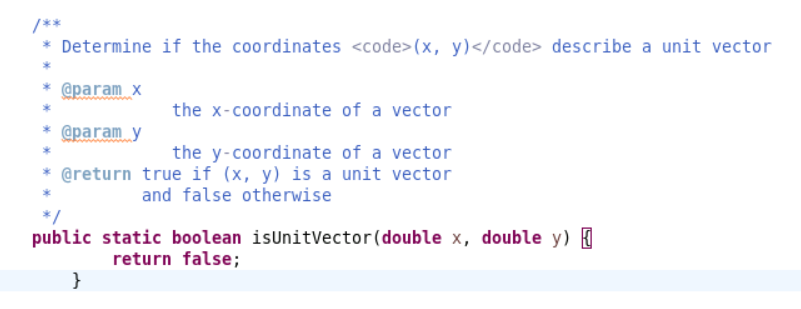 /**
 * Determine if the coordinates <code>(x, y)</code> describe a unit vector
 *
 * @param x
 *            the x-coordinate of a vector
 * @param y
 *            the y-coordinate of a vector
 * @return true if (x, y) is a unit vector
 *         and false otherwise
 */
public static boolean isUnitVector(double x, double y) {
        return false;
    }